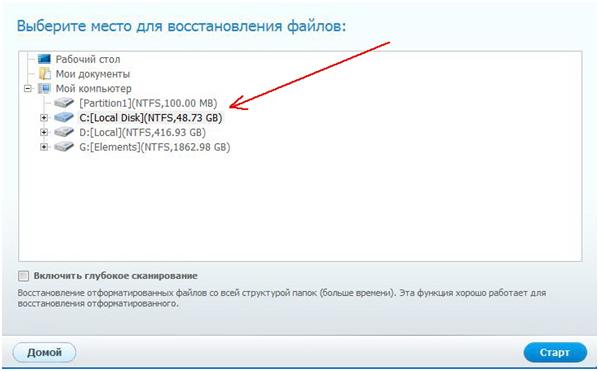 Выберите место для восстановления файлов:

Рабочий стол
Мои документы
Мой компьютер
[Partition1](NTFS,100.00 MB)
C:[Local Disk](NTFS,48.73 GB)
D:[Local](NTFS,416.93 GB)
G:[Elements](NTFS,1862.98 GB)

Включить глубокое сканирование

Восстановление отформатированных файлов со всей структурой папок (больше времени). Эта функция хорошо работает для восстановления отформатированного.

Домой

Старт